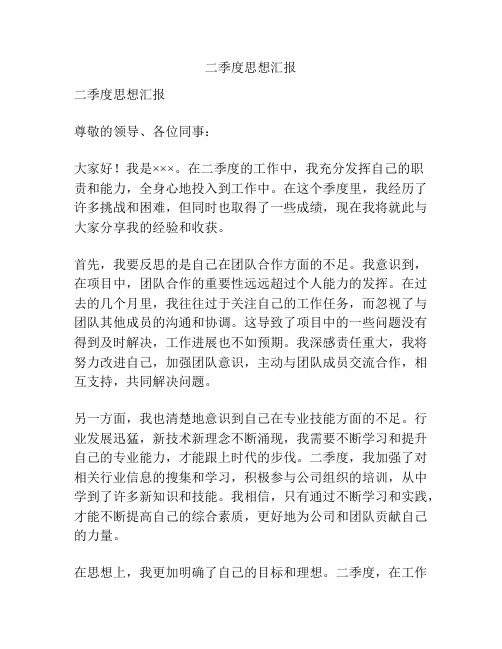 二季度思想汇报

二季度思想汇报

尊敬的领导、各位同事：

大家好！我是×××。在二季度的工作中，我充分发挥自己的职责和能力，全身心地投入到工作中。在这个季度里，我经历了许多挑战和困难，但同时也取得了一些成绩，现在我将就此与大家分享我的经验和收获。

首先，我要反思的是自己在团队合作方面的不足。我意识到，在项目中，团队合作的重要性远远超过个人能力的发挥。在过去的几个月里，我往往过于关注自己的工作任务，而忽视了与团队其他成员的沟通和协调。这导致了项目中的一些问题没有得到及时解决，工作进展也不如预期。我深感责任重大，我将努力改进自己，加强团队意识，主动与团队成员交流合作，相互支持，共同解决问题。

另一方面，我也清楚地意识到自己在专业技能方面的不足。行业发展迅猛，新技术新理念不断涌现，我需要不断学习和提升自己的专业能力，才能跟上时代的步伐。二季度，我加强了对相关行业信息的搜集和学习，积极参与公司组织的培训，从中学到了许多新知识和技能。我相信，只有通过不断学习和实践，才能不断提高自己的综合素质，更好地为公司和团队贡献自己的力量。

在思想上，我更加明确了自己的目标和理想。二季度，在工作